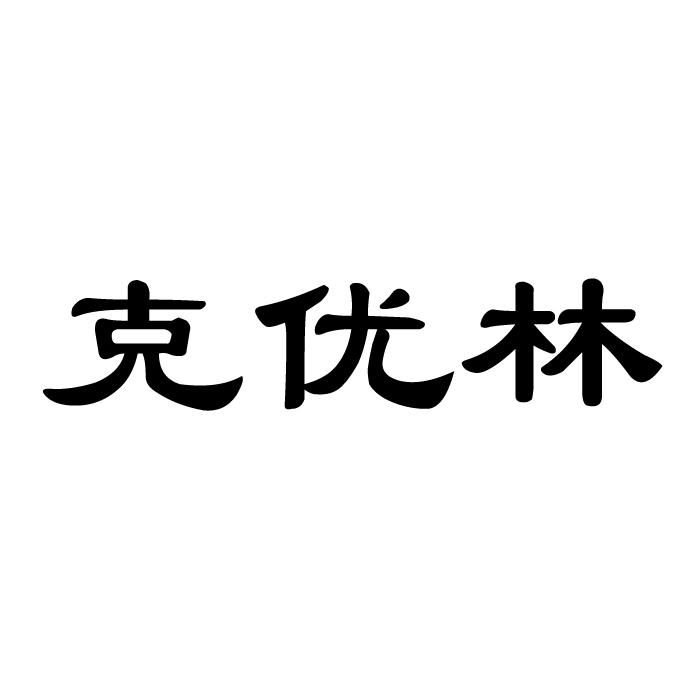 克优林